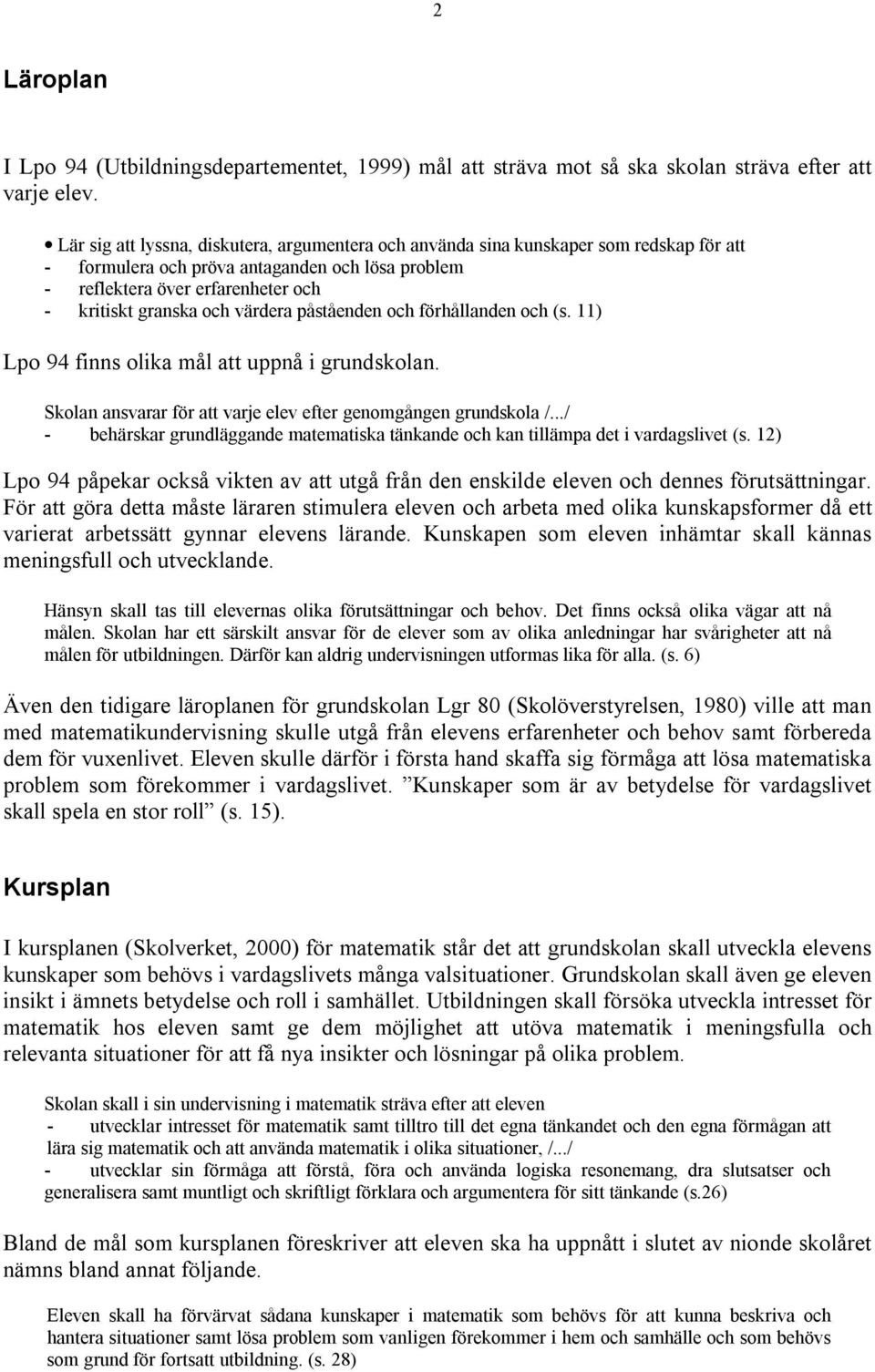 2

Läroplan

I Lpo 94 (Utbildningsdepartementet, 1999) mål att sträva mot så ska skolan sträva efter att varje elev.

• Lär sig att lyssna, diskutera, argumentera och använda sina kunskaper som redskap för att
- formulera och pröva antaganden och lösa problem
- reflektera över erfarenheter och
- kritiskt granska och värdera påståenden och förhållanden och (s. 11)

Lpo 94 finns olika mål att uppnå i grundskolan.

Skolan ansvarar för att varje elev efter genomgången grundskola /.../
- behärskar grundläggande matematiska tänkande och kan tillämpa det i vardagslivet (s. 12)

Lpo 94 påpekar också vikten av att utgå från den enskilde eleven och dennes förutsättningar. För att göra detta måste läraren stimulera eleven och arbeta med olika kunskapsformer då ett varierat arbetssätt gynnar elevens lärande. Kunskapen som eleven inhämtar skall kännas meningsfull och utvecklande.

Hänsyn skall tas till elevernas olika förutsättningar och behov. Det finns också olika vägar att nå målen. Skolan har ett särskilt ansvar för de elever som av olika anledningar har svårigheter att nå målen för utbildningen. Därför kan aldrig undervisningen utformas lika för alla. (s. 6)

Även den tidigare läroplanen för grundskolan Lgr 80 (Skolöverstyrelsen, 1980) ville att man med matematikundervisning skulle utgå från elevens erfarenheter och behov samt förbereda dem för vuxenlivet. Eleven skulle därför i första hand skaffa sig förmåga att lösa matematiska problem som förekommer i vardagslivet. ”Kunskaper som är av betydelse för vardagslivet skall spela en stor roll” (s. 15).

Kursplan

I kursplanen (Skolverket, 2000) för matematik står det att grundskolan skall utveckla elevens kunskaper som behövs i vardagslivets många valsituationer. Grundskolan skall även ge eleven insikt i ämnets betydelse och roll i samhället. Utbildningen skall försöka utveckla intresset för matematik hos eleven samt ge dem möjlighet att utöva matematik i meningsfulla och relevanta situationer för att få nya insikter och lösningar på olika problem.

Skolan skall i sin undervisning i matematik sträva efter att eleven
- utvecklar intresset för matematik samt tilltro till det egna tänkandet och den egna förmågan att lära sig matematik och att använda matematik i olika situationer, /.../
- utvecklar sin förmåga att förstå, föra och använda logiska resonemang, dra slutsatser och generalisera samt muntligt och skriftligt förklara och argumentera för sitt tänkande (s.26)

Bland de mål som kursplanen föreskriver att eleven ska ha uppnått i slutet av nionde skolåret nämns bland annat följande.

Eleven skall ha förvärvat sådana kunskaper i matematik som behövs för att kunna beskriva och hantera situationer samt lösa problem som vanligen förekommer i hem och samhälle och som behövs som grund för fortsatt utbildning. (s. 28)